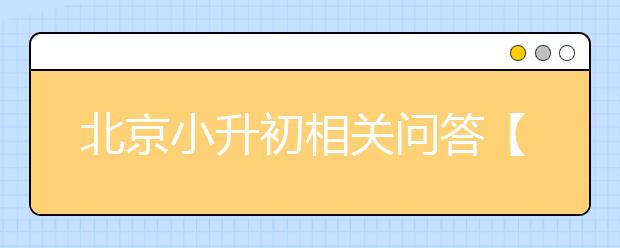 北京小升初相关问答【